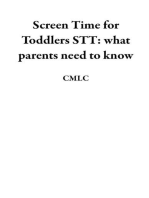 Screen Time for Toddlers STT: what parents need to know

CMLC